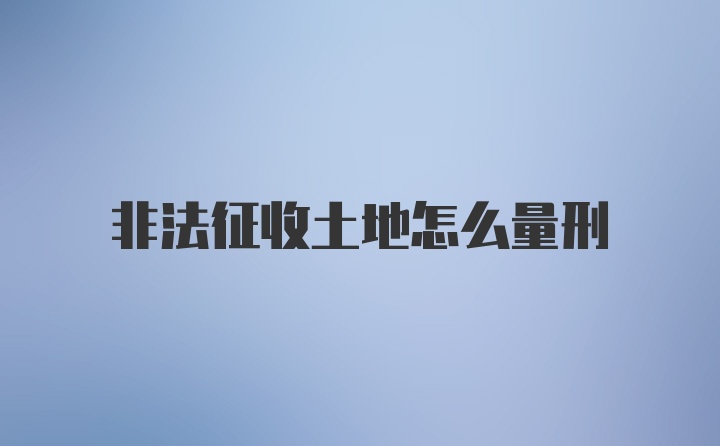 非法征收土地怎么量刑